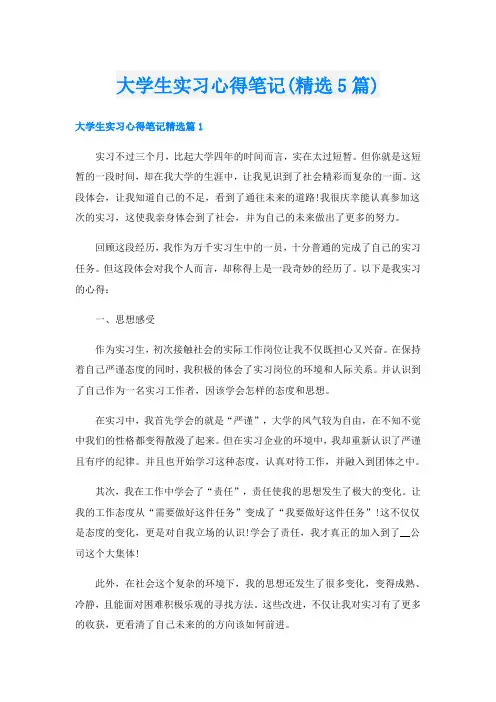 大学生实习心得笔记(精选5篇)

大学生实习心得笔记精选篇1

实习不过三个月，比起大学四年的时间而言，实在太过短暂。但你就是这短暂的一段时间，却在我大学的生涯中，让我见识到了社会精彩而复杂的一面。这段体会，让我知道自己的不足，看到了通往未来的道路!我很庆幸能认真参加这次的实习，这使我亲身体会到了社会，并为自己的未来做出了更多的努力。

回顾这段经历，我作为万千实习生中的一员，十分普通的完成了自己的实习任务。但这段体会对我个人而言，却称得上是一段奇妙的经历了。以下是我实习的心得：

一、思想感受

作为实习生，初次接触社会的实际工作岗位让我不仅既担心又兴奋。在保持着自己严谨态度的同时，我积极的体会了实习岗位的环境和人际关系。并认识到了自己作为一名实习工作者，因该学会怎样的态度和思想。

在实习中，我首先学会的就是“严谨”，大学的风气较为自由，在不知不觉中我们的性格都变得散漫了起来。但在实习企业的环境中，我却重新认识了严谨且有序的纪律。并且也开始学习这种态度，认真对待工作，并融入到团体之中。

其次，我在工作中学会了“责任”，责任使我的思想发生了极大的变化。让我的工作态度从“需要做好这件任务”变成了“我要做好这件任务”!这不仅仅是态度的变化，更是对自我立场的认识!学会了责任，我才真正的加入到了__公司这个大集体!

此外，在社会这个复杂的环境下，我的思想还发生了很多变化，变得成熟、冷静，且能面对困难积极乐观的寻找方法。这些改进，不仅让我对实习有了更多的收获，更看清了自己未来的的方向该如何前进。